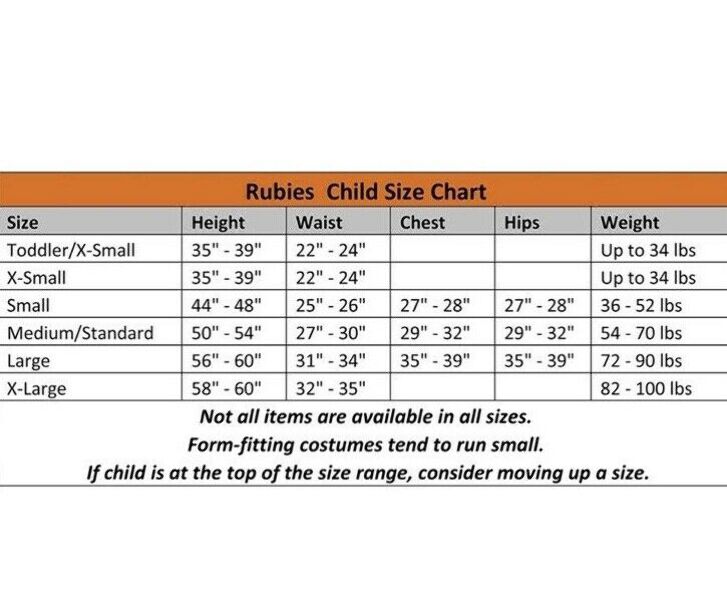 Rubies Child Size Chart

| Size | Height | Waist | Chest | Hips | Weight |
|---|---|---|---|---|---|
| Toddler/X-Small | 35" - 39" | 22" - 24" | | | Up to 34 lbs |
| X-Small | 35" - 39" | 22" - 24" | | | Up to 34 lbs |
| Small | 44" - 48" | 25" - 26" | 27" - 28" | 27" - 28" | 36 - 52 lbs |
| Medium/Standard | 50" - 54" | 27" - 30" | 29" - 32" | 29" - 32" | 54 - 70 lbs |
| Large | 56" - 60" | 31" - 34" | 35" - 39" | 35" - 39" | 72 - 90 lbs |
| X-Large | 58" - 60" | 32" - 35" | | | 82 - 100 lbs |

Not all items are available in all sizes.
Form-fitting costumes tend to run small.
If child is at the top of the size range, consider moving up a size.